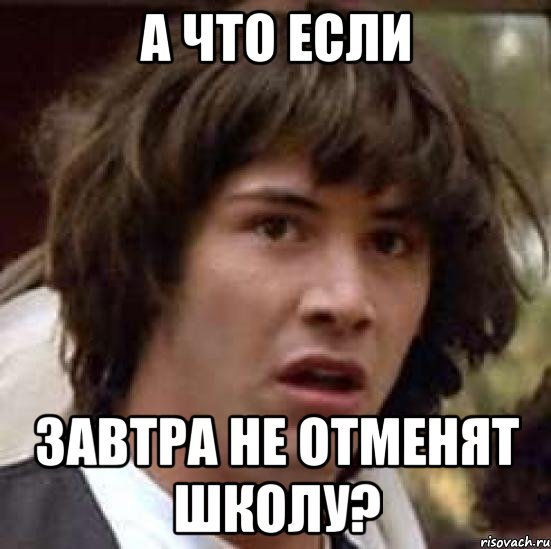 А ЧТО ЕСЛИ

ЗАВТРА НЕ ОТМЕНЯТ ШКОЛУ?

risovach.ru